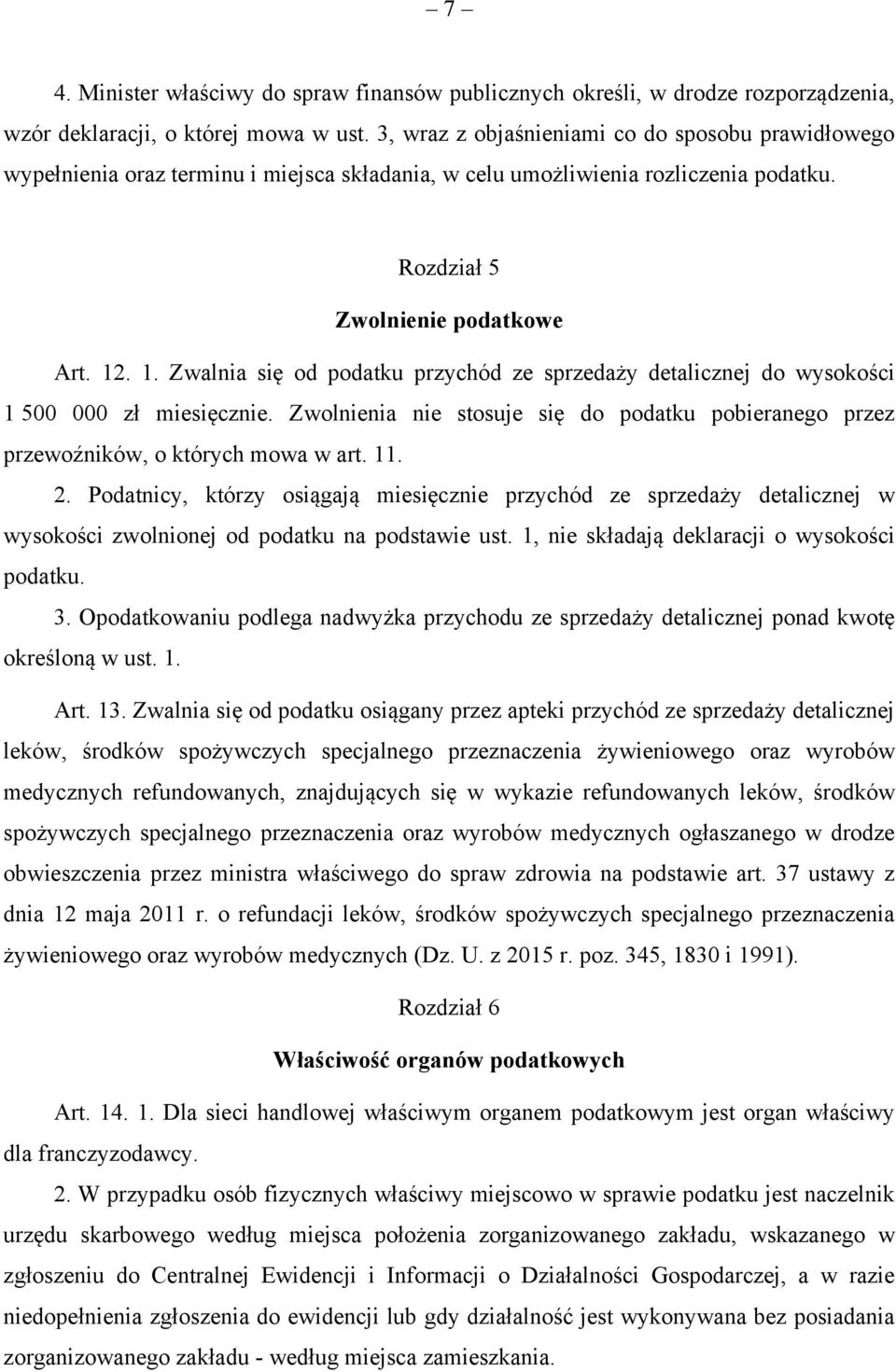 – 7 –

4. Minister właściwy do spraw finansów publicznych określi, w drodze rozporządzenia, wzór deklaracji, o której mowa w ust. 3, wraz z objaśnieniami co do sposobu prawidłowego wypełnienia oraz terminu i miejsca składania, w celu umożliwienia rozliczenia podatku.

Rozdział 5

Zwolnienie podatkowe

Art. 12. 1. Zwalnia się od podatku przychód ze sprzedaży detalicznej do wysokości 1 500 000 zł miesięcznie. Zwolnienia nie stosuje się do podatku pobieranego przez przewoźników, o których mowa w art. 11.

2. Podatnicy, którzy osiągają miesięcznie przychód ze sprzedaży detalicznej w wysokości zwolnionej od podatku na podstawie ust. 1, nie składają deklaracji o wysokości podatku.

3. Opodatkowaniu podlega nadwyżka przychodu ze sprzedaży detalicznej ponad kwotę określoną w ust. 1.

Art. 13. Zwalnia się od podatku osiągany przez apteki przychód ze sprzedaży detalicznej leków, środków spożywczych specjalnego przeznaczenia żywieniowego oraz wyrobów medycznych refundowanych, znajdujących się w wykazie refundowanych leków, środków spożywczych specjalnego przeznaczenia oraz wyrobów medycznych ogłaszanego w drodze obwieszczenia przez ministra właściwego do spraw zdrowia na podstawie art. 37 ustawy z dnia 12 maja 2011 r. o refundacji leków, środków spożywczych specjalnego przeznaczenia żywieniowego oraz wyrobów medycznych (Dz. U. z 2015 r. poz. 345, 1830 i 1991).

Rozdział 6

Właściwość organów podatkowych

Art. 14. 1. Dla sieci handlowej właściwym organem podatkowym jest organ właściwy dla franczyzodawcy.

2. W przypadku osób fizycznych właściwy miejscowo w sprawie podatku jest naczelnik urzędu skarbowego według miejsca położenia zorganizowanego zakładu, wskazanego w zgłoszeniu do Centralnej Ewidencji i Informacji o Działalności Gospodarczej, a w razie niedopełnienia zgłoszenia do ewidencji lub gdy działalność jest wykonywana bez posiadania zorganizowanego zakładu - według miejsca zamieszkania.